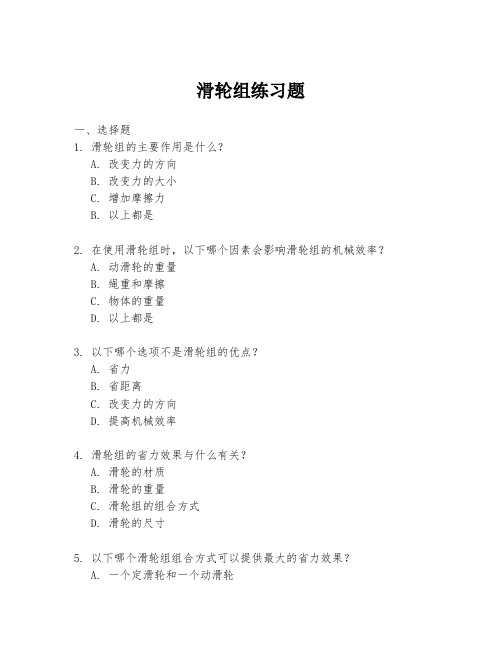 滑轮组练习题

一、选择题

1. 滑轮组的主要作用是什么？
A. 改变力的方向
B. 改变力的大小
C. 增加摩擦力
B. 以上都是

2. 在使用滑轮组时，以下哪个因素会影响滑轮组的机械效率？
A. 动滑轮的重量
B. 绳重和摩擦
C. 物体的重量
D. 以上都是

3. 以下哪个选项不是滑轮组的优点？
A. 省力
B. 省距离
C. 改变力的方向
D. 提高机械效率

4. 滑轮组的省力效果与什么有关？
A. 滑轮的材质
B. 滑轮的重量
C. 滑轮组的组合方式
D. 滑轮的尺寸

5. 以下哪个滑轮组组合方式可以提供最大的省力效果？
A. 一个定滑轮和一个动滑轮